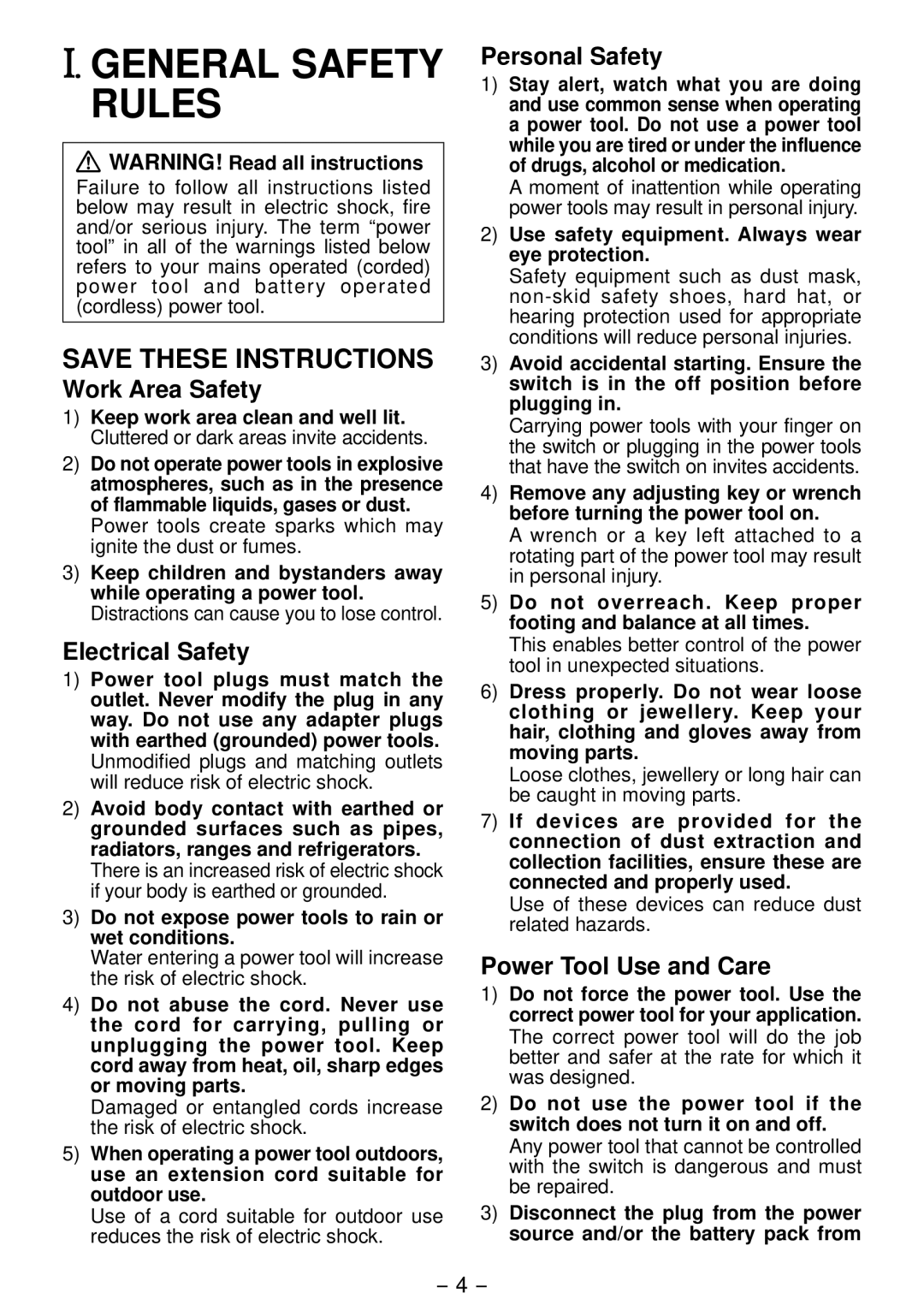 I. GENERAL SAFETY RULES

WARNING! Read all instructions
Failure to follow all instructions listed below may result in electric shock, fire and/or serious injury. The term “power tool” in all of the warnings listed below refers to your mains operated (corded) power tool and battery operated (cordless) power tool.

SAVE THESE INSTRUCTIONS

Work Area Safety

1) Keep work area clean and well lit.
Cluttered or dark areas invite accidents.

2) Do not operate power tools in explosive atmospheres, such as in the presence of flammable liquids, gases or dust.
Power tools create sparks which may ignite the dust or fumes.

3) Keep children and bystanders away while operating a power tool.
Distractions can cause you to lose control.

Electrical Safety

1) Power tool plugs must match the outlet. Never modify the plug in any way. Do not use any adapter plugs with earthed (grounded) power tools.
Unmodified plugs and matching outlets will reduce risk of electric shock.

2) Avoid body contact with earthed or grounded surfaces such as pipes, radiators, ranges and refrigerators.
There is an increased risk of electric shock if your body is earthed or grounded.

3) Do not expose power tools to rain or wet conditions.
Water entering a power tool will increase the risk of electric shock.

4) Do not abuse the cord. Never use the cord for carrying, pulling or unplugging the power tool. Keep cord away from heat, oil, sharp edges or moving parts.
Damaged or entangled cords increase the risk of electric shock.

5) When operating a power tool outdoors, use an extension cord suitable for outdoor use.
Use of a cord suitable for outdoor use reduces the risk of electric shock.

Personal Safety

1) Stay alert, watch what you are doing and use common sense when operating a power tool. Do not use a power tool while you are tired or under the influence of drugs, alcohol or medication.
A moment of inattention while operating power tools may result in personal injury.

2) Use safety equipment. Always wear eye protection.
Safety equipment such as dust mask, non-skid safety shoes, hard hat, or hearing protection used for appropriate conditions will reduce personal injuries.

3) Avoid accidental starting. Ensure the switch is in the off position before plugging in.
Carrying power tools with your finger on the switch or plugging in the power tools that have the switch on invites accidents.

4) Remove any adjusting key or wrench before turning the power tool on.
A wrench or a key left attached to a rotating part of the power tool may result in personal injury.

5) Do not overreach. Keep proper footing and balance at all times.
This enables better control of the power tool in unexpected situations.

6) Dress properly. Do not wear loose clothing or jewellery. Keep your hair, clothing and gloves away from moving parts.
Loose clothes, jewellery or long hair can be caught in moving parts.

7) If devices are provided for the connection of dust extraction and collection facilities, ensure these are connected and properly used.
Use of these devices can reduce dust related hazards.

Power Tool Use and Care

1) Do not force the power tool. Use the correct power tool for your application.
The correct power tool will do the job better and safer at the rate for which it was designed.

2) Do not use the power tool if the switch does not turn it on and off.
Any power tool that cannot be controlled with the switch is dangerous and must be repaired.

3) Disconnect the plug from the power source and/or the battery pack from

– 4 –